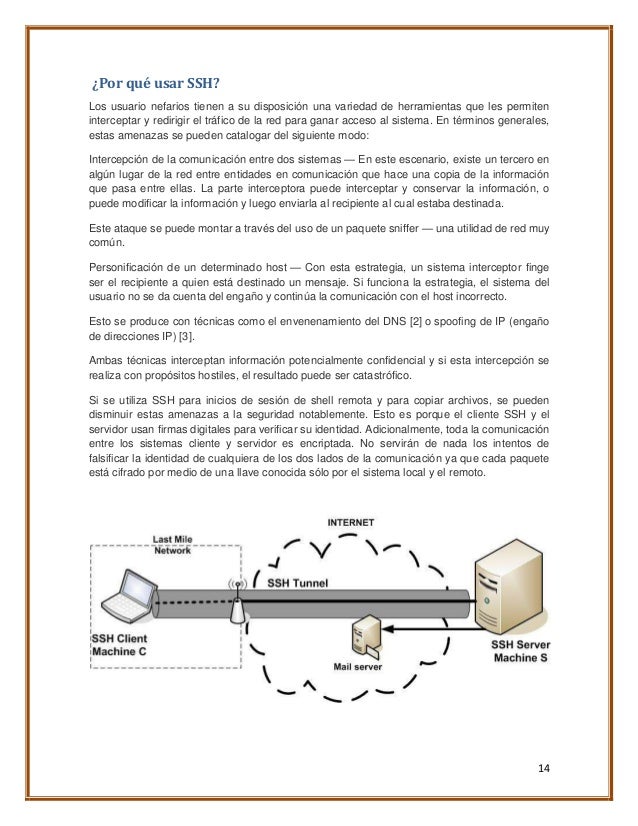 ¿Por qué usar SSH?

Los usuario nefarios tienen a su disposición una variedad de herramientas que les permiten interceptar y redirigir el tráfico de la red para ganar acceso al sistema. En términos generales, estas amenazas se pueden catalogar del siguiente modo:

Intercepción de la comunicación entre dos sistemas — En este escenario, existe un tercero en algún lugar de la red entre entidades en comunicación que hace una copia de la información que pasa entre ellas. La parte interceptora puede interceptar y conservar la información, o puede modificar la información y luego enviarla al recipiente al cual estaba destinada.

Este ataque se puede montar a través del uso de un paquete sniffer — una utilidad de red muy común.

Personificación de un determinado host — Con esta estrategia, un sistema interceptor finge ser el recipiente a quien está destinado un mensaje. Si funciona la estrategia, el sistema del usuario no se da cuenta del engaño y continúa la comunicación con el host incorrecto.

Esto se produce con técnicas como el envenenamiento del DNS [2] o spoofing de IP (engaño de direcciones IP) [3].

Ambas técnicas interceptan información potencialmente confidencial y si esta intercepción se realiza con propósitos hostiles, el resultado puede ser catastrófico.

Si se utiliza SSH para inicios de sesión de shell remota y para copiar archivos, se pueden disminuir estas amenazas a la seguridad notablemente. Esto es porque el cliente SSH y el servidor usan firmas digitales para verificar su identidad. Adicionalmente, toda la comunicación entre los sistemas cliente y servidor es encriptada. No servirán de nada los intentos de falsificar la identidad de cualquiera de los dos lados de la comunicación ya que cada paquete está cifrado por medio de una llave conocida sólo por el sistema local y el remoto.

INTERNET
Last Mile Network
SSH Tunnel
SSH Client Machine C
Mail server
SSH Server Machine S

14